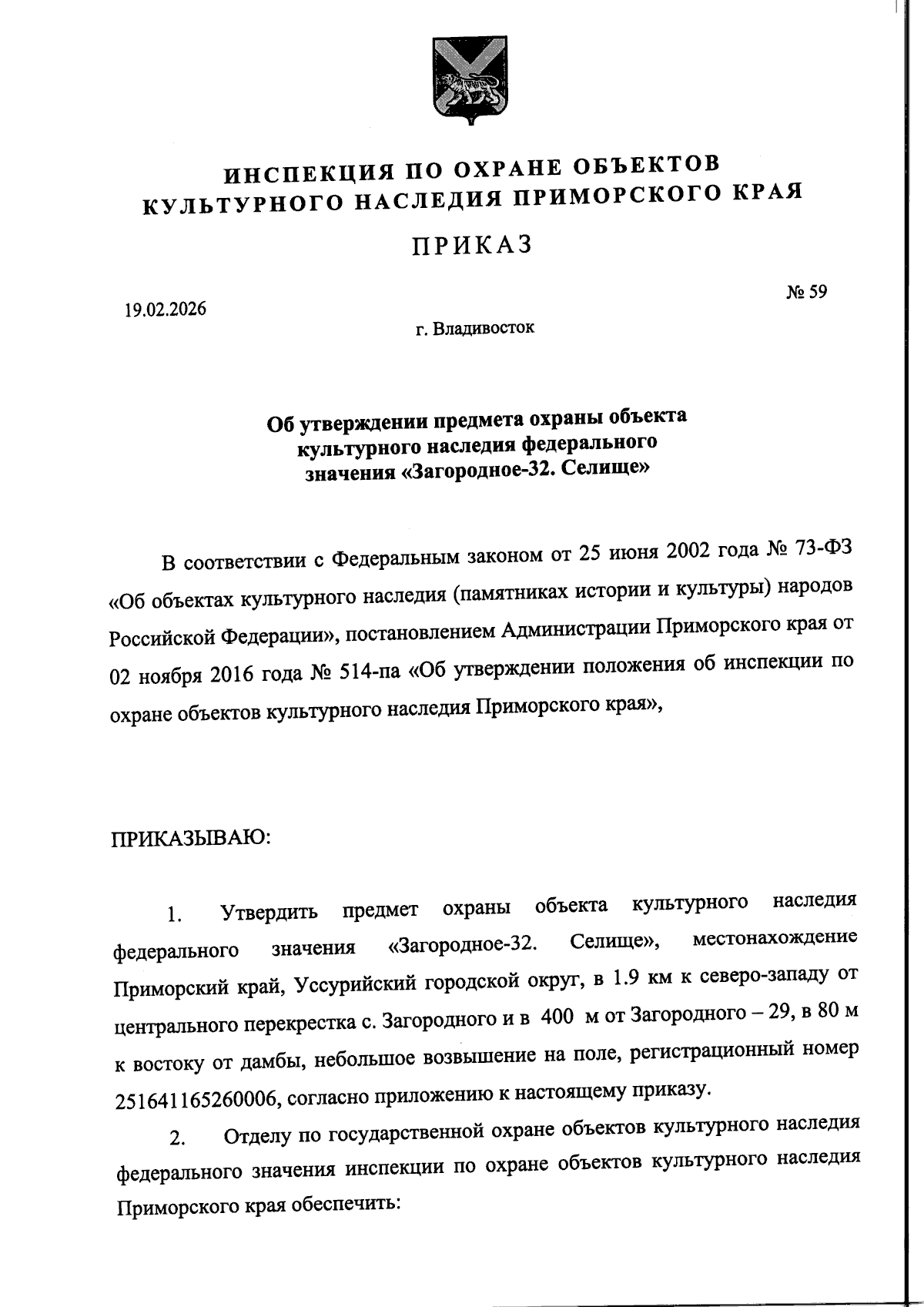 ИНСПЕКЦИЯ ПО ОХРАНЕ ОБЪЕКТОВ КУЛЬТУРНОГО НАСЛЕДИЯ ПРИМОРСКОГО КРАЯ

ПРИКАЗ

19.02.2026

№ 59

г. Владивосток

Об утверждении предмета охраны объекта культурного наследия федерального значения «Загородное-32. Селище»

В соответствии с Федеральным законом от 25 июня 2002 года № 73-ФЗ «Об объектах культурного наследия (памятниках истории и культуры) народов Российской Федерации», постановлением Администрации Приморского края от 02 ноября 2016 года № 514-па «Об утверждении положения об инспекции по охране объектов культурного наследия Приморского края»,

ПРИКАЗЫВАЮ:

1. Утвердить предмет охраны объекта культурного наследия федерального значения «Загородное-32. Селище», местонахождение Приморский край, Уссурийский городской округ, в 1.9 км к северо-западу от центрального перекрестка с. Загородного и в 400 м от Загородного – 29, в 80 м к востоку от дамбы, небольшое возвышение на поле, регистрационный номер 251641165260006, согласно приложению к настоящему приказу.

2. Отделу по государственной охране объектов культурного наследия федерального значения инспекции по охране объектов культурного наследия Приморского края обеспечить: